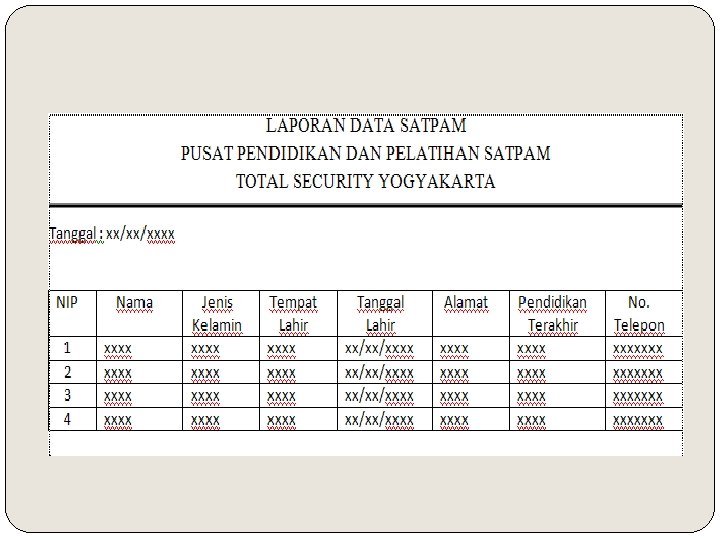 LAPORAN DATA SATPAM
PUSAT PENDIDIKAN DAN PELATIHAN SATPAM
TOTAL SECURITY YOGYAKARTA

Tanggal : xx/xx/xxxx

| NIP | Nama | Jenis Kelamin | Tempat Lahir | Tanggal Lahir | Alamat | Pendidikan Terakhir | No. Telepon |
|---|---|---|---|---|---|---|---|
| 1 | xxxx | xxxx | xxxx | xx/xx/xxxx | xxxx | xxxx | xxxxxxx |
| 2 | xxxx | xxxx | xxxx | xx/xx/xxxx | xxxx | xxxx | xxxxxxx |
| 3 | xxxx | xxxx | xxxx | xx/xx/xxxx | xxxx | xxxx | xxxxxxx |
| 4 | xxxx | xxxx | xxxx | xx/xx/xxxx | xxxx | xxxx | xxxxxxx |